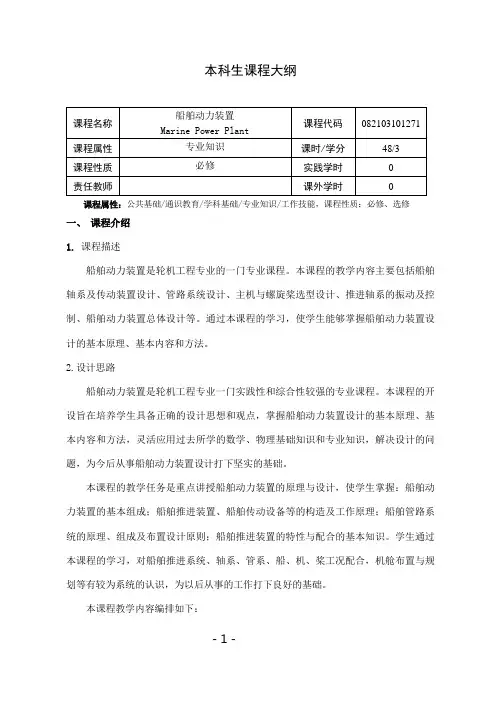 本科生课程大纲

| 课程名称 | 船舶动力装置 Marine Power Plant | 课程代码 | 082103101271 |
|---|---|---|---|
| 课程属性 | 专业知识 | 课时/学分 | 48/3 |
| 课程性质 | 必修 | 实践学时 | 0 |
| 责任教师 | | 课外学时 | 0 |

课程属性：公共基础/通识教育/学科基础/专业知识/工作技能，课程性质：必修、选修

一、 课程介绍

1. 课程描述

船舶动力装置是轮机工程专业的一门专业课程。本课程的教学内容主要包括船舶轴系及传动装置设计、管路系统设计、主机与螺旋桨选型设计、推进轴系的振动及控制、船舶动力装置总体设计等。通过本课程的学习，使学生能够掌握船舶动力装置设计的基本原理、基本内容和方法。

2. 设计思路

船舶动力装置是轮机工程专业一门实践性和综合性较强的专业课程。本课程的开设旨在培养学生具备正确的设计思想和观点，掌握船舶动力装置设计的基本原理、基本内容和方法，灵活应用过去所学的数学、物理基础知识和专业知识，解决设计的问题，为今后从事船舶动力装置设计打下坚实的基础。

本课程的教学任务是重点讲授船舶动力装置的原理与设计，使学生掌握：船舶动力装置的基本组成；船舶推进装置、船舶传动设备等的构造及工作原理；船舶管路系统的原理、组成及布置设计原则；船舶推进装置的特性与配合的基本知识。学生通过本课程的学习，对船舶推进系统、轴系、管系、船、机、桨工况配合，机舱布置与规划等有较为系统的认识，为以后从事的工作打下良好的基础。

本课程教学内容编排如下：

- 1 -